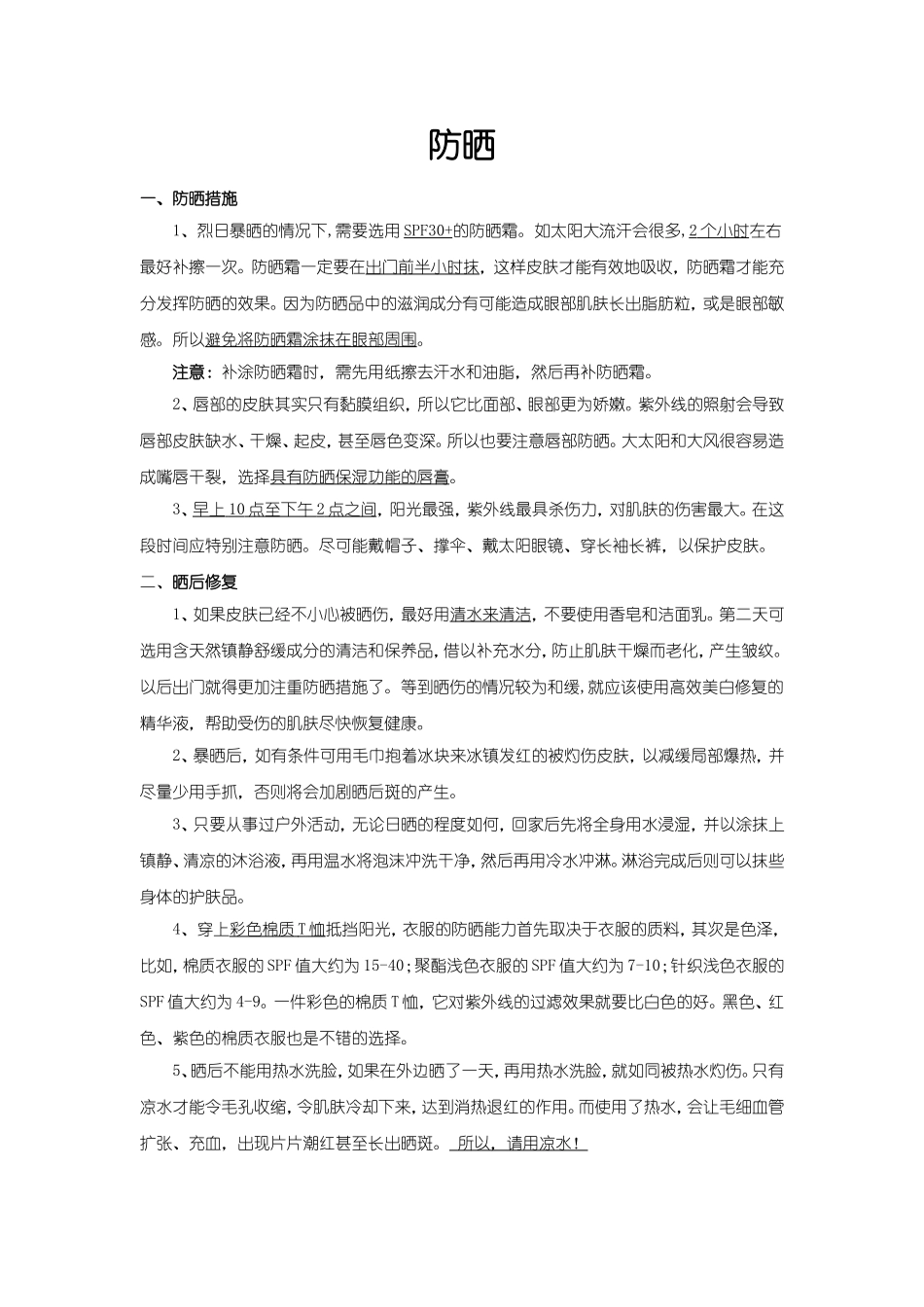 防晒

一、防晒措施

1、烈日暴晒的情况下，需要选用SPF30+的防晒霜。如太阳大流汗会很多，2个小时左右最好补擦一次。防晒霜一定要在出门前半小时抹，这样皮肤才能有效地吸收，防晒霜才能充分发挥防晒的效果。因为防晒品中的滋润成分有可能造成眼部肌肤长出脂肪粒，或是眼部敏感。所以避免将防晒霜涂抹在眼部周围。

注意：补涂防晒霜时，需先用纸擦去汗水和油脂，然后再补防晒霜。

2、唇部的皮肤其实只有黏膜组织，所以它比面部、眼部更为娇嫩。紫外线的照射会导致唇部皮肤缺水、干燥、起皮，甚至唇色变深。所以也要注意唇部防晒。大太阳和大风很容易造成嘴唇干裂，选择具有防晒保湿功能的唇膏。

3、早上10点至下午2点之间，阳光最强，紫外线最具杀伤力，对肌肤的伤害最大。在这段时间应特别注意防晒。尽可能戴帽子、撑伞、戴太阳眼镜、穿长袖长裤，以保护皮肤。

二、晒后修复

1、如果皮肤已经不小心被晒伤，最好用清水来清洁，不要使用香皂和洁面乳。第二天可选用含天然镇静舒缓成分的清洁和保养品，借以补充水分，防止肌肤干燥而老化，产生皱纹。以后出门就得更加注重防晒措施了。等到晒伤的情况较为和缓，就应该使用高效美白修复的精华液，帮助受伤的肌肤尽快恢复健康。

2、暴晒后，如有条件可用毛巾抱着冰块来冰镇发红的被灼伤皮肤，以减缓局部爆热，并尽量少用手抓，否则将会加剧晒后斑的产生。

3、只要从事过户外活动，无论日晒的程度如何，回家后先将全身用水浸湿，并以涂抹上镇静、清凉的沐浴液，再用温水将泡沫冲洗干净，然后再用冷水冲淋。淋浴完成后则可以抹些身体的护肤品。

4、穿上彩色棉质T恤抵挡阳光，衣服的防晒能力首先取决于衣服的质料，其次是色泽，比如，棉质衣服的SPF值大约为15-40；聚酯浅色衣服的SPF值大约为7-10；针织浅色衣服的SPF值大约为4-9。一件彩色的棉质T恤，它对紫外线的过滤效果就要比白色的好。黑色、红色、紫色的棉质衣服也是不错的选择。

5、晒后不能用热水洗脸，如果在外边晒了一天，再用热水洗脸，就如同被热水灼伤。只有凉水才能令毛孔收缩，令肌肤冷却下来，达到消热退红的作用。而使用了热水，会让毛细血管扩张、充血，出现片片潮红甚至长出晒斑。所以，请用凉水！